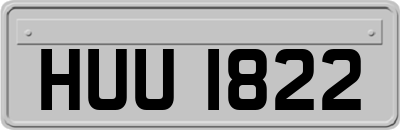 HUU 1822